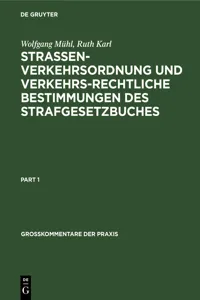 DE GRUYTER

Wolfgang Mühl, Ruth Karl

STRASSEN-VERKEHRSORDNUNG UND VERKEHRS-RECHTLICHE BESTIMMUNGEN DES STRAFGESETZBUCHES

PART 1

GROSSKOMMENTARE DER PRAXIS

DE G